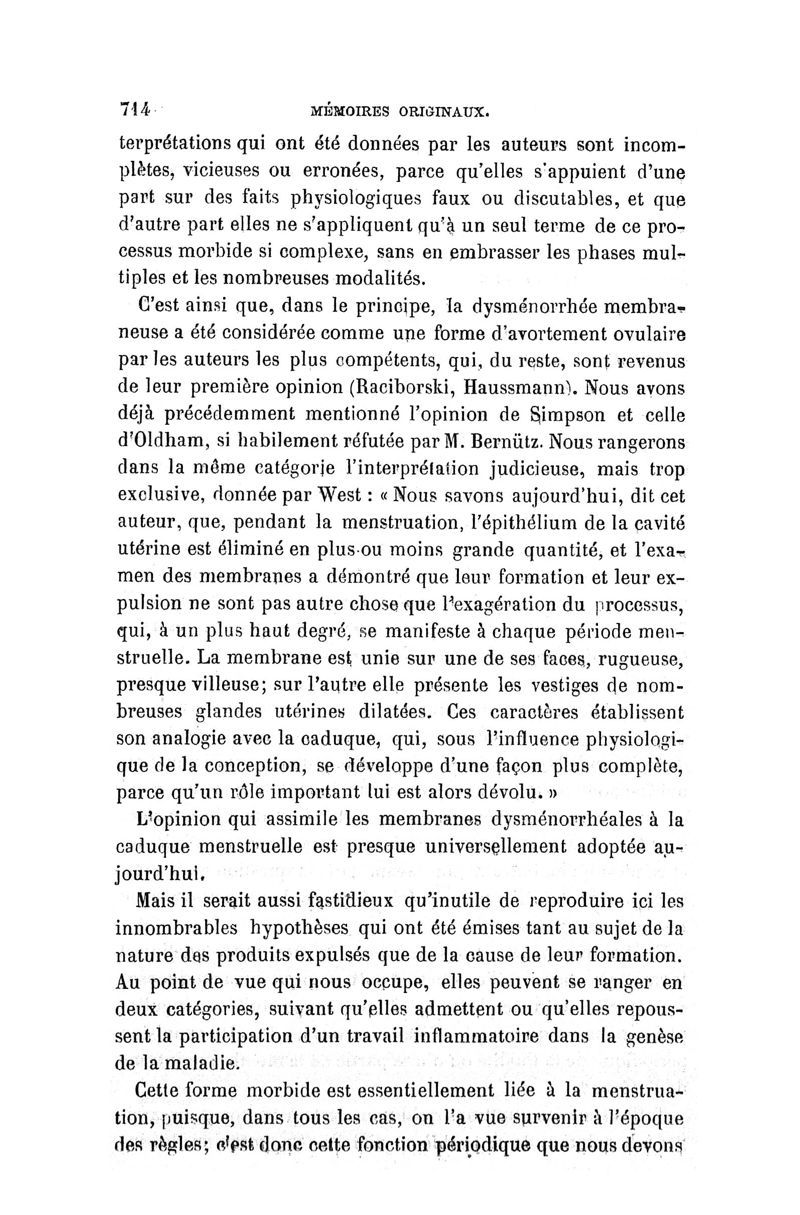 714 MÉMOIRES ORIGINAUX.

terprétations qui ont été données par les auteurs sont incomplètes, vicieuses ou erronées, parce qu'elles s'appuient d'une part sur des faits physiologiques faux ou discutables, et que d'autre part elles ne s'appliquent qu'à un seul terme de ce processus morbide si complexe, sans en embrasser les phases multiples et les nombreuses modalités.

C'est ainsi que, dans le principe, la dysménorrhée membraneuse a été considérée comme une forme d'avortement ovulaire par les auteurs les plus compétents, qui, du reste, sont revenus de leur première opinion (Raciborski, Haussmann). Nous avons déjà précédemment mentionné l'opinion de Simpson et celle d'Oldham, si habilement réfutée par M. Bernütz. Nous rangerons dans la même catégorie l'interprétation judicieuse, mais trop exclusive, donnée par West : « Nous savons aujourd'hui, dit cet auteur, que, pendant la menstruation, l'épithélium de la cavité utérine est éliminé en plus ou moins grande quantité, et l'examen des membranes a démontré que leur formation et leur expulsion ne sont pas autre chose que l'exagération du processus, qui, à un plus haut degré, se manifeste à chaque période menstruelle. La membrane est unie sur une de ses faces, rugueuse, presque villeuse; sur l'autre elle présente les vestiges de nombreuses glandes utérines dilatées. Ces caractères établissent son analogie avec la caduque, qui, sous l'influence physiologique de la conception, se développe d'une façon plus complète, parce qu'un rôle important lui est alors dévolu. »

L'opinion qui assimile les membranes dysménorrhéales à la caduque menstruelle est presque universellement adoptée aujourd'hui.

Mais il serait aussi fastidieux qu'inutile de reproduire ici les innombrables hypothèses qui ont été émises tant au sujet de la nature des produits expulsés que de la cause de leur formation. Au point de vue qui nous occupe, elles peuvent se ranger en deux catégories, suivant qu'elles admettent ou qu'elles repoussent la participation d'un travail inflammatoire dans la genèse de la maladie.

Cette forme morbide est essentiellement liée à la menstruation, puisque, dans tous les cas, on l'a vue survenir à l'époque des règles; c'est donc cette fonction périodique que nous devons